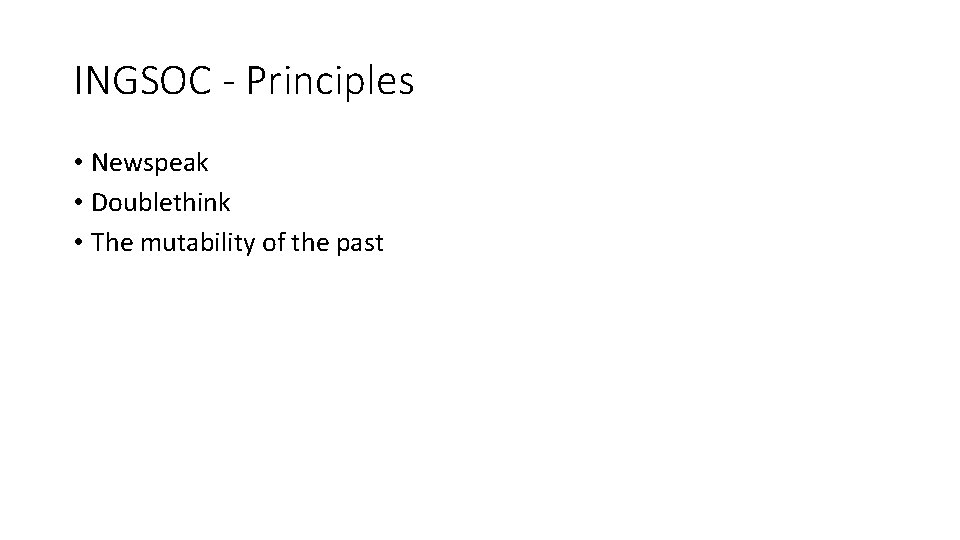 INGSOC - Principles

• Newspeak
• Doublethink
• The mutability of the past